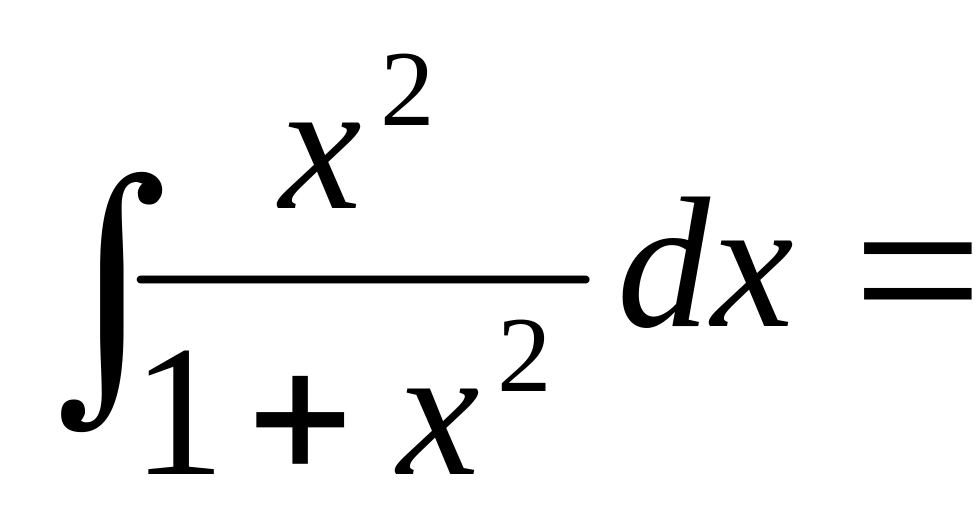 $\int \frac{x^2}{1+x^2} dx =$